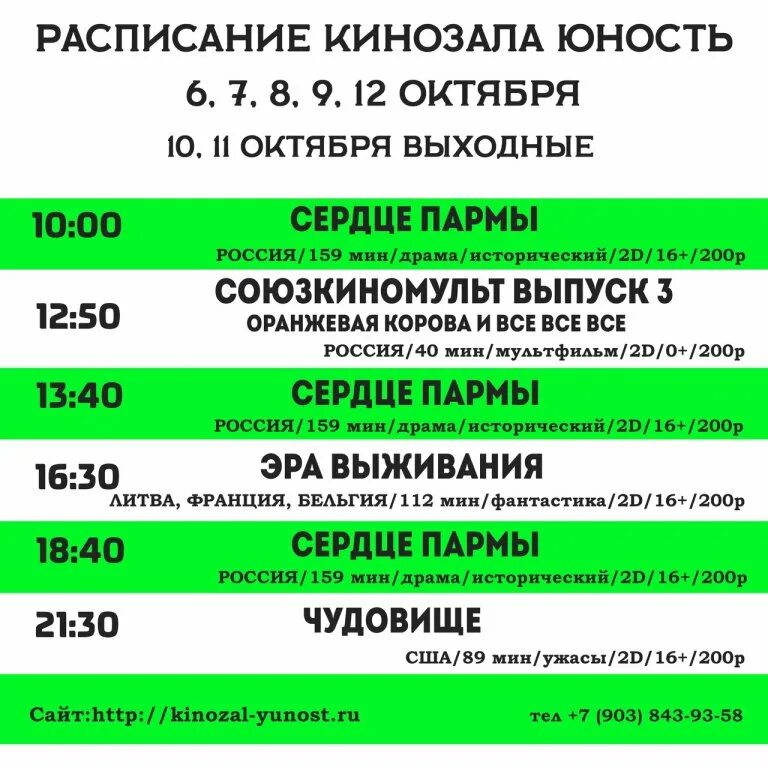 РАСПИСАНИЕ КИНОЗАЛА ЮНОСТЬ
6, 7, 8, 9, 12 ОКТЯБРЯ
10, 11 ОКТЯБРЯ ВЫХОДНЫЕ

10:00 СЕРДЦЕ ПАРМЫ
РОССИЯ/159 мин/драма/исторический/2D/16+/200р

12:50 СОЮЗКИНОМУЛЬТ ВЫПУСК 3
ОРАНЖЕВАЯ КОРОВА И ВСЕ ВСЕ ВСЕ
РОССИЯ/40 мин/мультфильм/2D/0+/200р

13:40 СЕРДЦЕ ПАРМЫ
РОССИЯ/159 мин/драма/исторический/2D/16+/200р

16:30 ЭРА ВЫЖИВАНИЯ
ЛИТВА, ФРАНЦИЯ, БЕЛЬГИЯ/112 мин/фантастика/2D/16+/200р

18:40 СЕРДЦЕ ПАРМЫ
РОССИЯ/159 мин/драма/исторический/2D/16+/200р

21:30 ЧУДОВИЩЕ
США/89 мин/ужасы/2D/16+/200р

Сайт:http://kinozal-yunost.ru
тел +7 (903) 843-93-58